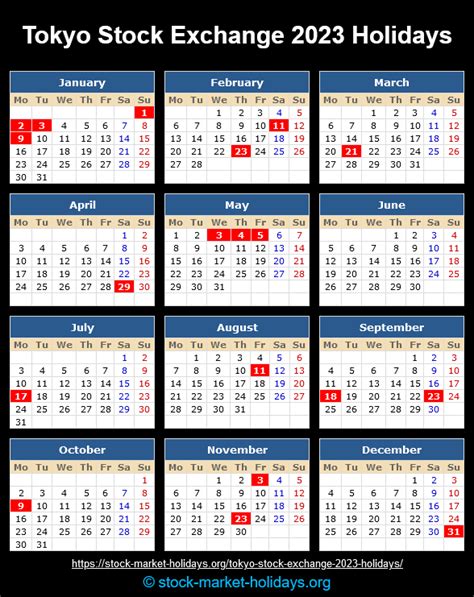 Tokyo Stock Exchange 2023 Holidays

January

| Mo | Tu | We | Th | Fr | Sa | Su |
|---|---|---|---|---|---|---|
| | | | | | | 1 |
| 2 | 3 | 4 | 5 | 6 | 7 | 8 |
| 9 | 10 | 11 | 12 | 13 | 14 | 15 |
| 16 | 17 | 18 | 19 | 20 | 21 | 22 |
| 23 | 24 | 25 | 26 | 27 | 28 | 29 |
| 30 | 31 | | | | | |

February

| Mo | Tu | We | Th | Fr | Sa | Su |
|---|---|---|---|---|---|---|
| | | 1 | 2 | 3 | 4 | 5 |
| 6 | 7 | 8 | 9 | 10 | 11 | 12 |
| 13 | 14 | 15 | 16 | 17 | 18 | 19 |
| 20 | 21 | 22 | 23 | 24 | 25 | 26 |
| 27 | 28 | | | | | |

March

| Mo | Tu | We | Th | Fr | Sa | Su |
|---|---|---|---|---|---|---|
| | | 1 | 2 | 3 | 4 | 5 |
| 6 | 7 | 8 | 9 | 10 | 11 | 12 |
| 13 | 14 | 15 | 16 | 17 | 18 | 19 |
| 20 | 21 | 22 | 23 | 24 | 25 | 26 |
| 27 | 28 | 29 | 30 | 31 | | |

April

| Mo | Tu | We | Th | Fr | Sa | Su |
|---|---|---|---|---|---|---|
| | | | | | 1 | 2 |
| 3 | 4 | 5 | 6 | 7 | 8 | 9 |
| 10 | 11 | 12 | 13 | 14 | 15 | 16 |
| 17 | 18 | 19 | 20 | 21 | 22 | 23 |
| 24 | 25 | 26 | 27 | 28 | 29 | 30 |

May

| Mo | Tu | We | Th | Fr | Sa | Su |
|---|---|---|---|---|---|---|
| 1 | 2 | 3 | 4 | 5 | 6 | 7 |
| 8 | 9 | 10 | 11 | 12 | 13 | 14 |
| 15 | 16 | 17 | 18 | 19 | 20 | 21 |
| 22 | 23 | 24 | 25 | 26 | 27 | 28 |
| 29 | 30 | 31 | | | | |

June

| Mo | Tu | We | Th | Fr | Sa | Su |
|---|---|---|---|---|---|---|
| | | | 1 | 2 | 3 | 4 |
| 5 | 6 | 7 | 8 | 9 | 10 | 11 |
| 12 | 13 | 14 | 15 | 16 | 17 | 18 |
| 19 | 20 | 21 | 22 | 23 | 24 | 25 |
| 26 | 27 | 28 | 29 | 30 | | |

July

| Mo | Tu | We | Th | Fr | Sa | Su |
|---|---|---|---|---|---|---|
| | | | | | 1 | 2 |
| 3 | 4 | 5 | 6 | 7 | 8 | 9 |
| 10 | 11 | 12 | 13 | 14 | 15 | 16 |
| 17 | 18 | 19 | 20 | 21 | 22 | 23 |
| 24 | 25 | 26 | 27 | 28 | 29 | 30 |
| 31 | | | | | | |

August

| Mo | Tu | We | Th | Fr | Sa | Su |
|---|---|---|---|---|---|---|
| | 1 | 2 | 3 | 4 | 5 | 6 |
| 7 | 8 | 9 | 10 | 11 | 12 | 13 |
| 14 | 15 | 16 | 17 | 18 | 19 | 20 |
| 21 | 22 | 23 | 24 | 25 | 26 | 27 |
| 28 | 29 | 30 | 31 | | | |

September

| Mo | Tu | We | Th | Fr | Sa | Su |
|---|---|---|---|---|---|---|
| | | | | 1 | 2 | 3 |
| 4 | 5 | 6 | 7 | 8 | 9 | 10 |
| 11 | 12 | 13 | 14 | 15 | 16 | 17 |
| 18 | 19 | 20 | 21 | 22 | 23 | 24 |
| 25 | 26 | 27 | 28 | 29 | 30 | |

October

| Mo | Tu | We | Th | Fr | Sa | Su |
|---|---|---|---|---|---|---|
| | | | | | | 1 |
| 2 | 3 | 4 | 5 | 6 | 7 | 8 |
| 9 | 10 | 11 | 12 | 13 | 14 | 15 |
| 16 | 17 | 18 | 19 | 20 | 21 | 22 |
| 23 | 24 | 25 | 26 | 27 | 28 | 29 |
| 30 | 31 | | | | | |

November

| Mo | Tu | We | Th | Fr | Sa | Su |
|---|---|---|---|---|---|---|
| | | 1 | 2 | 3 | 4 | 5 |
| 6 | 7 | 8 | 9 | 10 | 11 | 12 |
| 13 | 14 | 15 | 16 | 17 | 18 | 19 |
| 20 | 21 | 22 | 23 | 24 | 25 | 26 |
| 27 | 28 | 29 | 30 | | | |

December

| Mo | Tu | We | Th | Fr | Sa | Su |
|---|---|---|---|---|---|---|
| | | | | 1 | 2 | 3 |
| 4 | 5 | 6 | 7 | 8 | 9 | 10 |
| 11 | 12 | 13 | 14 | 15 | 16 | 17 |
| 18 | 19 | 20 | 21 | 22 | 23 | 24 |
| 25 | 26 | 27 | 28 | 29 | 30 | 31 |

https://stock-market-holidays.org/tokyo-stock-exchange-2023-holidays/

© stock-market-holidays.org